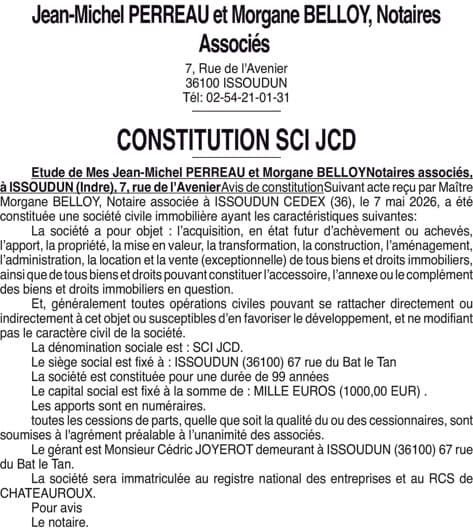 Jean-Michel PERREAU et Morgane BELLOY, Notaires Associés

7, Rue de l'Avenier
36100 ISSOUDUN
Tél: 02-54-21-01-31

CONSTITUTION SCI JCD

Etude de Mes Jean-Michel PERREAU et Morgane BELLOYNotaires associés, à ISSOUDUN (Indre), 7, rue de l'AvenierAvis de constitutionSuivant acte reçu par Maître Morgane BELLOY, Notaire associée à ISSOUDUN CEDEX (36), le 7 mai 2026, a été constituée une société civile immobilière ayant les caractéristiques suivantes:

La société a pour objet : l'acquisition, en état futur d'achèvement ou achevés, l'apport, la propriété, la mise en valeur, la transformation, la construction, l'aménagement, l'administration, la location et la vente (exceptionnelle) de tous biens et droits immobiliers, ainsi que de tous biens et droits pouvant constituer l'accessoire, l'annexe ou le complément des biens et droits immobiliers en question.

Et, généralement toutes opérations civiles pouvant se rattacher directement ou indirectement à cet objet ou susceptibles d'en favoriser le développement, et ne modifiant pas le caractère civil de la société.

La dénomination sociale est : SCI JCD.

Le siège social est fixé à : ISSOUDUN (36100) 67 rue du Bat le Tan

La société est constituée pour une durée de 99 années

Le capital social est fixé à la somme de : MILLE EUROS (1000,00 EUR) .

Les apports sont en numéraires.

toutes les cessions de parts, quelle que soit la qualité du ou des cessionnaires, sont soumises à l'agrément préalable à l'unanimité des associés.

Le gérant est Monsieur Cédric JOYEROT demeurant à ISSOUDUN (36100) 67 rue du Bat le Tan.

La société sera immatriculée au registre national des entreprises et au RCS de CHATEAUROUX.

Pour avis

Le notaire.